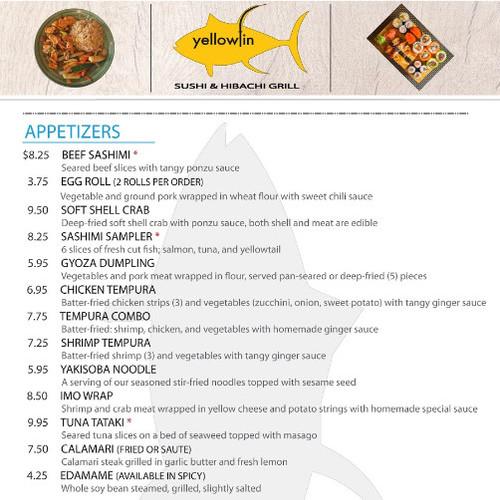 yellowfin

SUSHI & HIBACHI GRILL

APPETIZERS

$8.25 BEEF SASHIMI *
Seared beef slices with tangy ponzu sauce

3.75 EGG ROLL (2 ROLLS PER ORDER)
Vegetable and ground pork wrapped in wheat flour with sweet chili sauce

9.50 SOFT SHELL CRAB
Deep-fried soft shell crab with ponzu sauce, both shell and meat are edible

8.25 SASHIMI SAMPLER *
6 slices of fresh cut fish; salmon, tuna, and yellowtail

5.95 GYOZA DUMPLING
Vegetables and pork meat wrapped in flour, served pan-seared or deep-fried (5) pieces

6.95 CHICKEN TEMPURA
Batter-fried chicken strips (3) and vegetables (zucchini, onion, sweet potato) with tangy ginger sauce

7.75 TEMPURA COMBO
Batter-fried: shrimp, chicken, and vegetables with homemade ginger sauce

7.25 SHRIMP TEMPURA
Batter-fried shrimp (3) and vegetables with tangy ginger sauce

5.95 YAKISOBA NOODLE
A serving of our seasoned stir-fried noodles topped with sesame seed

8.50 IMO WRAP
Shrimp and crab meat wrapped in yellow cheese and potato strings with homemade special sauce

9.95 TUNA TATAKI *
Seared tuna slices on a bed of seaweed topped with masago

7.50 CALAMARI (FRIED OR SAUTE)
Calamari steak grilled in garlic butter and fresh lemon

4.25 EDAMAME (AVAILABLE IN SPICY)
Whole soy bean steamed, grilled, slightly salted